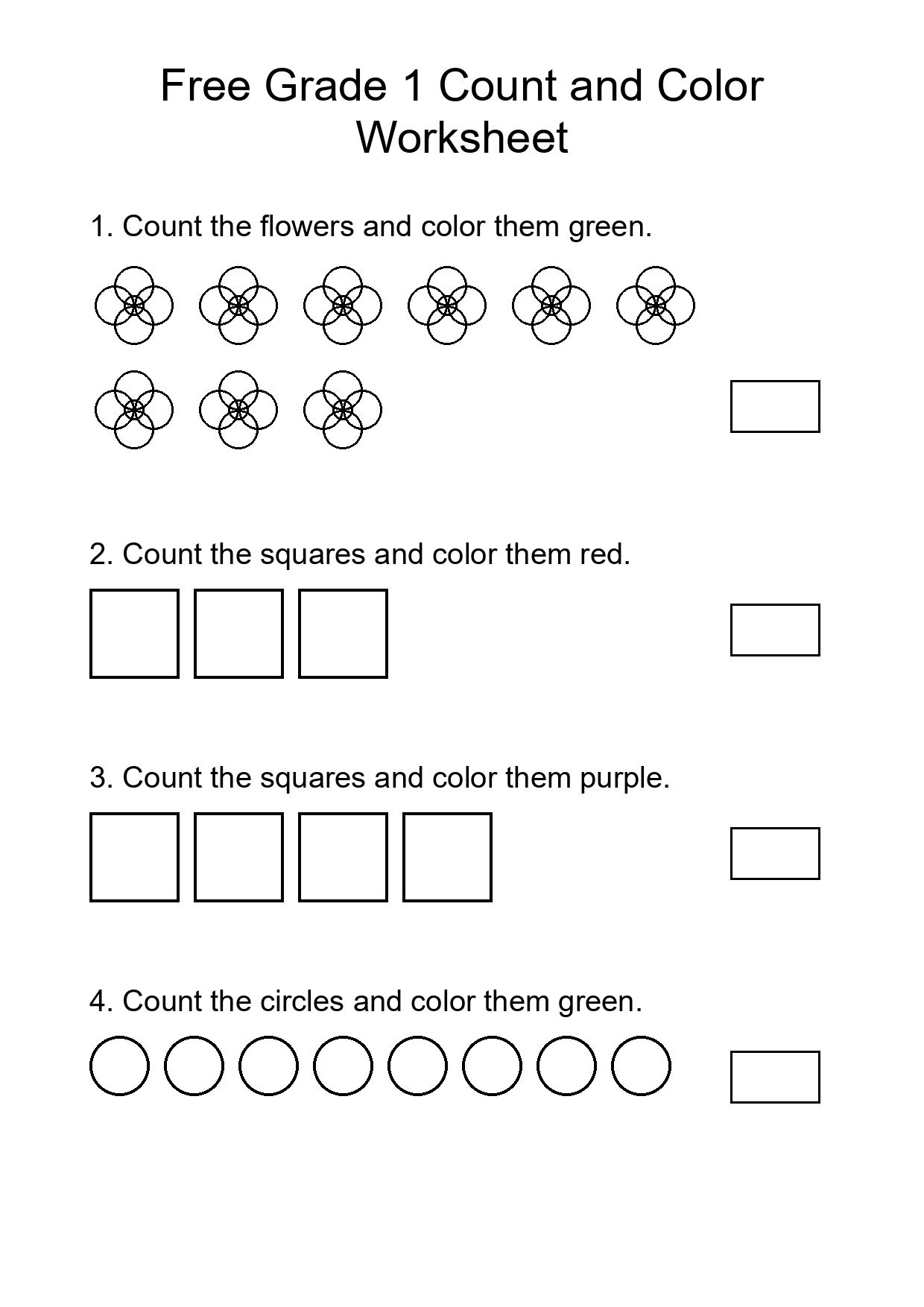 Free Grade 1 Count and Color Worksheet

1. Count the flowers and color them green.

2. Count the squares and color them red.

3. Count the squares and color them purple.

4. Count the circles and color them green.